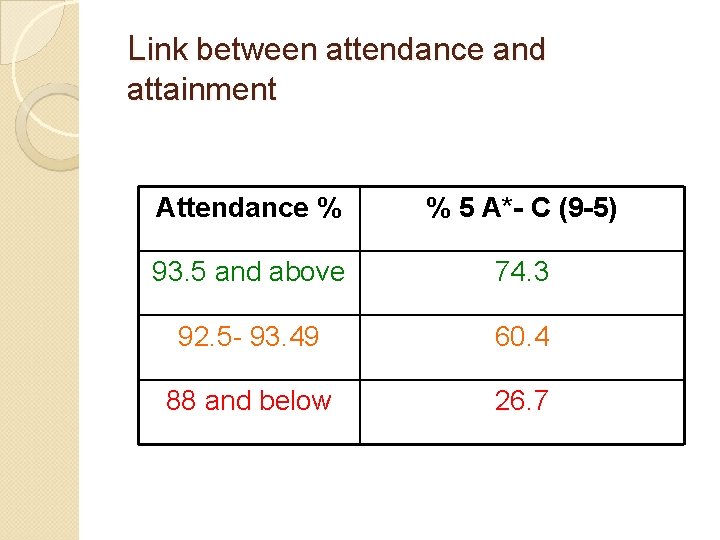 Link between attendance and attainment

| Attendance % | % 5 A*- C (9-5) |
|---|---|
| 93.5 and above | 74.3 |
| 92.5- 93.49 | 60.4 |
| 88 and below | 26.7 |